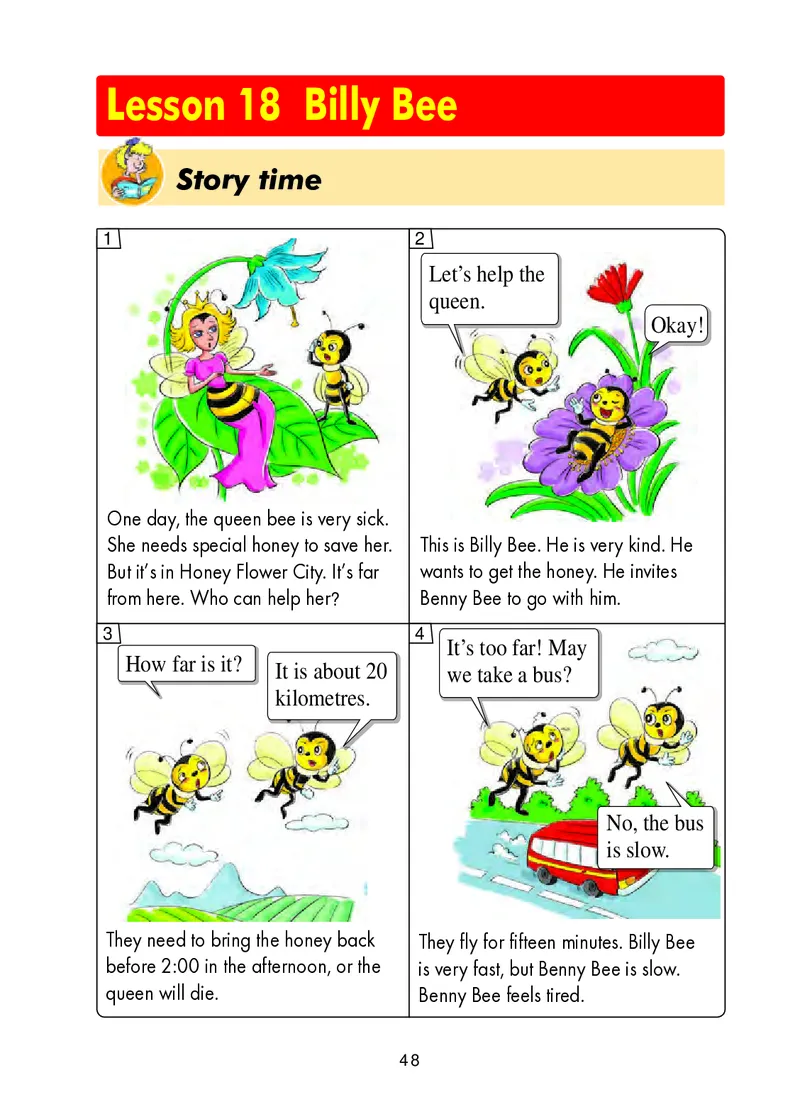 Lesson 18 Billy Bee

Story time

1

One day, the queen bee is very sick. She needs special honey to save her. But it's in Honey Flower City. It's far from here. Who can help her?

2

Let's help the queen.

Okay!

This is Billy Bee. He is very kind. He wants to get the honey. He invites Benny Bee to go with him.

3

How far is it?

It is about 20 kilometres.

They need to bring the honey back before 2:00 in the afternoon, or the queen will die.

4

It's too far! May we take a bus?

No, the bus is slow.

They fly for fifteen minutes. Billy Bee is very fast, but Benny Bee is slow. Benny Bee feels tired.

48